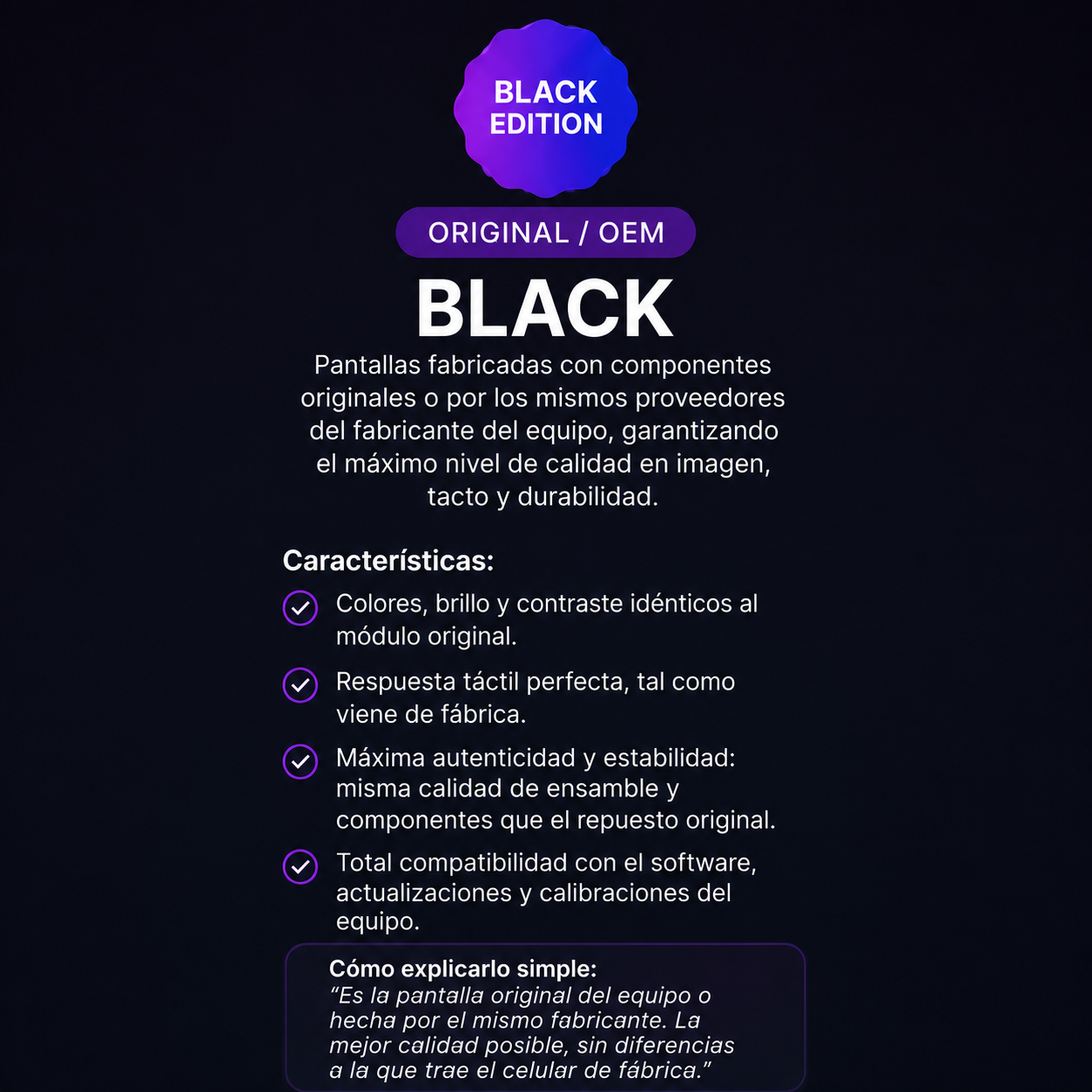 BLACK EDITION

ORIGINAL / OEM

BLACK

Pantallas fabricadas con componentes originales o por los mismos proveedores del fabricante del equipo, garantizando el máximo nivel de calidad en imagen, tacto y durabilidad.

Características:

Colores, brillo y contraste idénticos al módulo original.

Respuesta táctil perfecta, tal como viene de fábrica.

Máxima autenticidad y estabilidad: misma calidad de ensamble y componentes que el repuesto original.

Total compatibilidad con el software, actualizaciones y calibraciones del equipo.

Cómo explicarlo simple:
“Es la pantalla original del equipo o hecha por el mismo fabricante. La mejor calidad posible, sin diferencias a la que trae el celular de fábrica.”